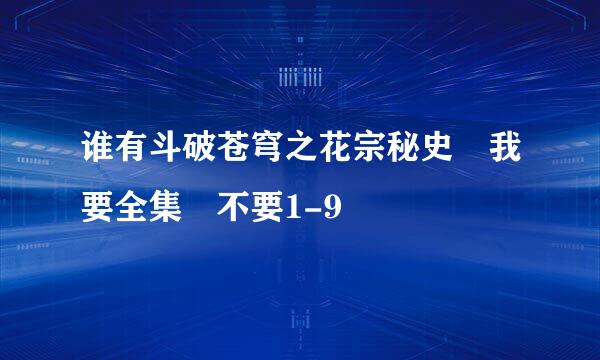 谁有斗破苍穹之花宗秘史　我要全集　不要1-9